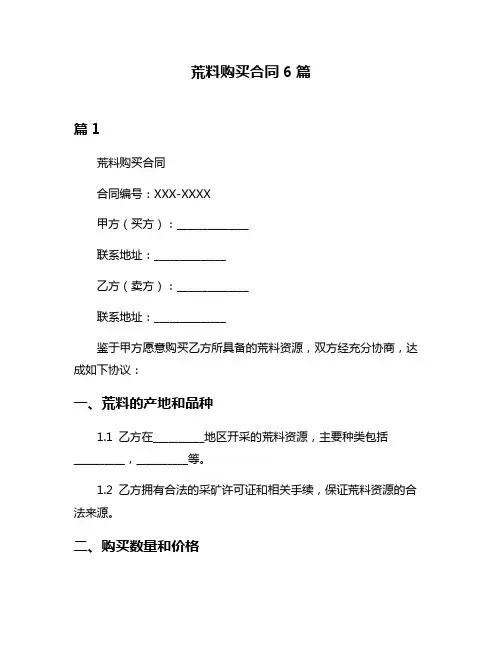 荒料购买合同 6 篇

篇 1

荒料购买合同

合同编号：XXX-XXXX

甲方（买方）：____________

联系地址：____________

乙方（卖方）：____________

联系地址：____________

鉴于甲方愿意购买乙方所具备的荒料资源，双方经充分协商，达成如下协议：

一、荒料的产地和品种

1.1 乙方在________地区开采的荒料资源，主要种类包括________，________等。

1.2 乙方拥有合法的采矿许可证和相关手续，保证荒料资源的合法来源。

二、购买数量和价格